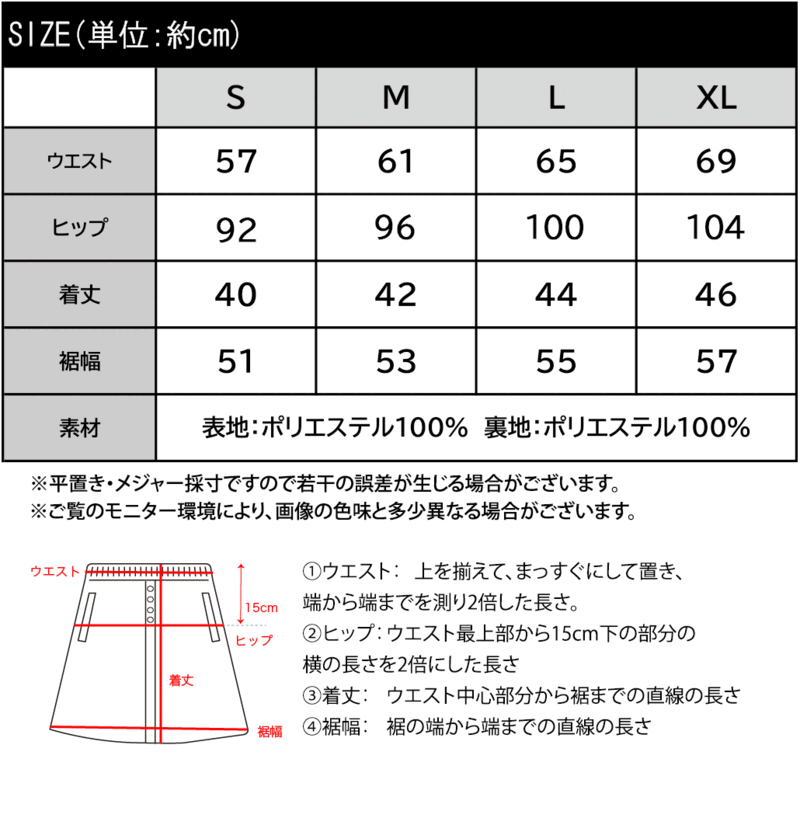 SIZE(単位:約cm)

| | S | M | L | XL |
|---|---|---|---|---|
| ウエスト | 57 | 61 | 65 | 69 |
| ヒップ | 92 | 96 | 100 | 104 |
| 着丈 | 40 | 42 | 44 | 46 |
| 裾幅 | 51 | 53 | 55 | 57 |
| 素材 | 表地:ポリエステル100% 裏地:ポリエステル100% | | | |

※平置き・メジャー採寸ですので若干の誤差が生じる場合がございます。
※ご覧のモニター環境により、画像の色味と多少異なる場合がございます。

ウエスト
15cm
ヒップ
着丈
裾幅

①ウエスト: 上を揃えて、まっすぐにして置き、端から端までを測り2倍した長さ。
②ヒップ:ウエスト最上部から15cm下の部分の横の長さを2倍にした長さ
③着丈: ウエスト中心部分から裾までの直線の長さ
④裾幅: 裾の端から端までの直線の長さ